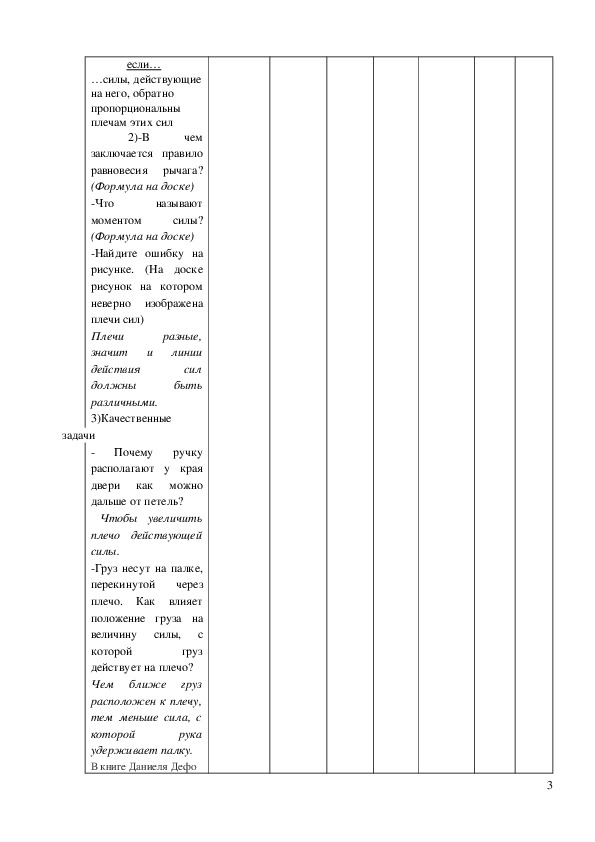 если…
…силы, действующие на него, обратно пропорциональны плечам этих сил

2)-В чем заключается правило равновесия рычага? (Формула на доске)

-Что называют моментом силы? (Формула на доске)

-Найдите ошибку на рисунке. (На доске рисунок на котором неверно изображена плечи сил)

Плечи разные, значит и линии действия сил должны быть различными.

3)Качественные задачи

- Почему ручку располагают у края двери как можно дальше от петель?

Чтобы увеличить плечо действующей силы.

-Груз несут на палке, перекинутой через плечо. Как влияет положение груза на величину силы, с которой груз действует на плечо?

Чем ближе груз расположен к плечу, тем меньше сила, с которой рука удерживает палку.

В книге Даниеля Дефо

3